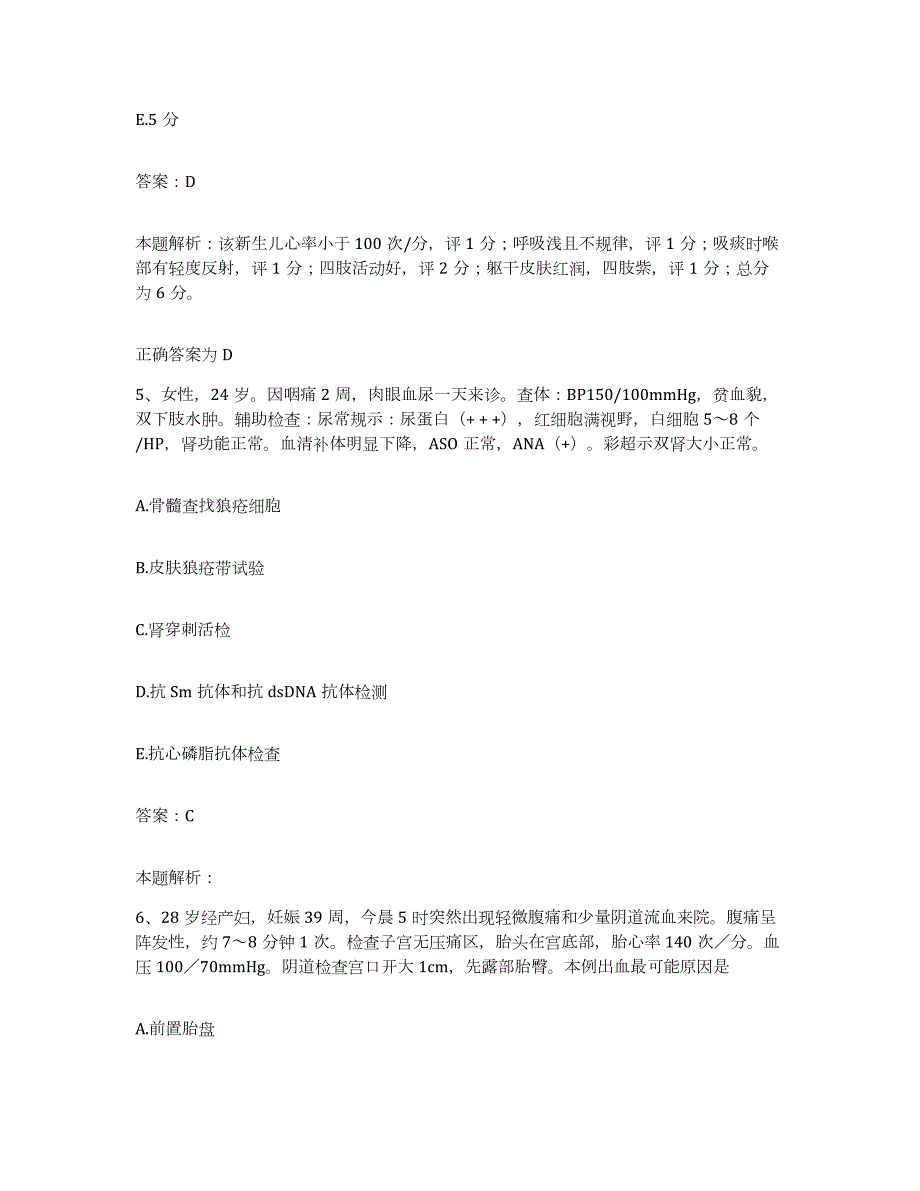 E.5 分

答案：D

本题解析：该新生儿心率小于 100 次/分，评 1 分；呼吸浅且不规律，评 1 分；吸痰时喉部有轻度反射，评 1 分；四肢活动好，评 2 分；躯干皮肤红润，四肢紫，评 1 分；总分为 6 分。

正确答案为 D

5、女性，24 岁。因咽痛 2 周，肉眼血尿一天来诊。查体：BP150/100mmHg，贫血貌，双下肢水肿。辅助检查：尿常规示：尿蛋白（+ + +），红细胞满视野，白细胞 5～8 个/HP，肾功能正常。血清补体明显下降，ASO 正常，ANA（+）。彩超示双肾大小正常。

A.骨髓查找狼疮细胞

B.皮肤狼疮带试验

C.肾穿刺活检

D.抗 Sm 抗体和抗 dsDNA 抗体检测

E.抗心磷脂抗体检查

答案：C

本题解析：

6、28 岁经产妇，妊娠 39 周，今晨 5 时突然出现轻微腹痛和少量阴道流血来院。腹痛呈阵发性，约 7～8 分钟 1 次。检查子宫无压痛区，胎头在宫底部，胎心率 140 次／分。血压 100／70mmHg。阴道检查宫口开大 1cm，先露部胎臀。本例出血最可能原因是

A.前置胎盘